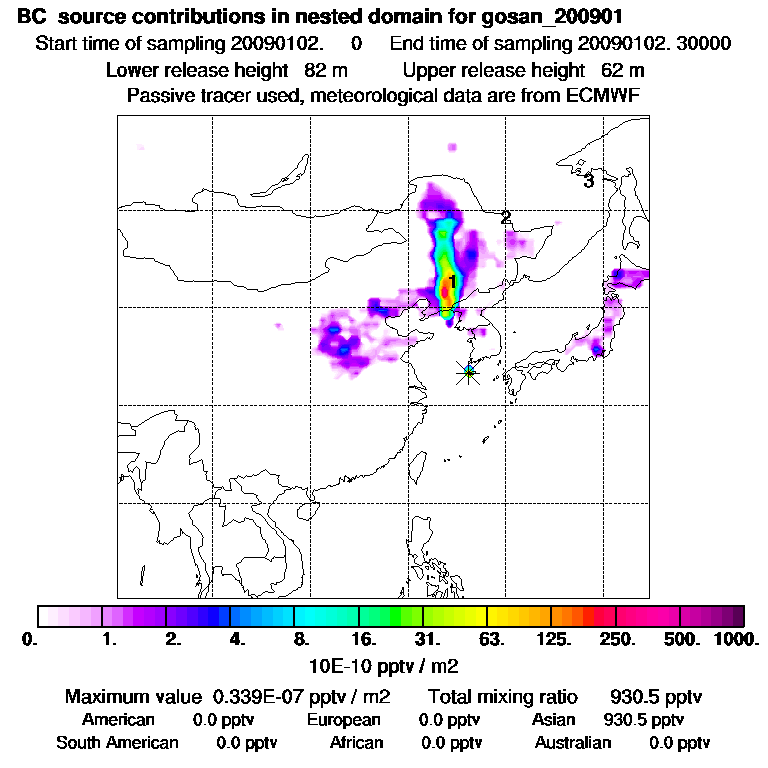 BC source contributions in nested domain for gosan_200901
Start time of sampling 20090102. 0 End time of sampling 20090102. 30000
Lower release height 82 m Upper release height 62 m
Passive tracer used, meteorological data are from ECMWF

3
2
1

0. 1. 2. 4. 8. 16. 31. 63. 125. 250. 500. 1000.
10E-10 pptv / m2

Maximum value 0.339E-07 pptv / m2 Total mixing ratio 930.5 pptv
American 0.0 pptv European 0.0 pptv Asian 930.5 pptv
South American 0.0 pptv African 0.0 pptv Australian 0.0 pptv